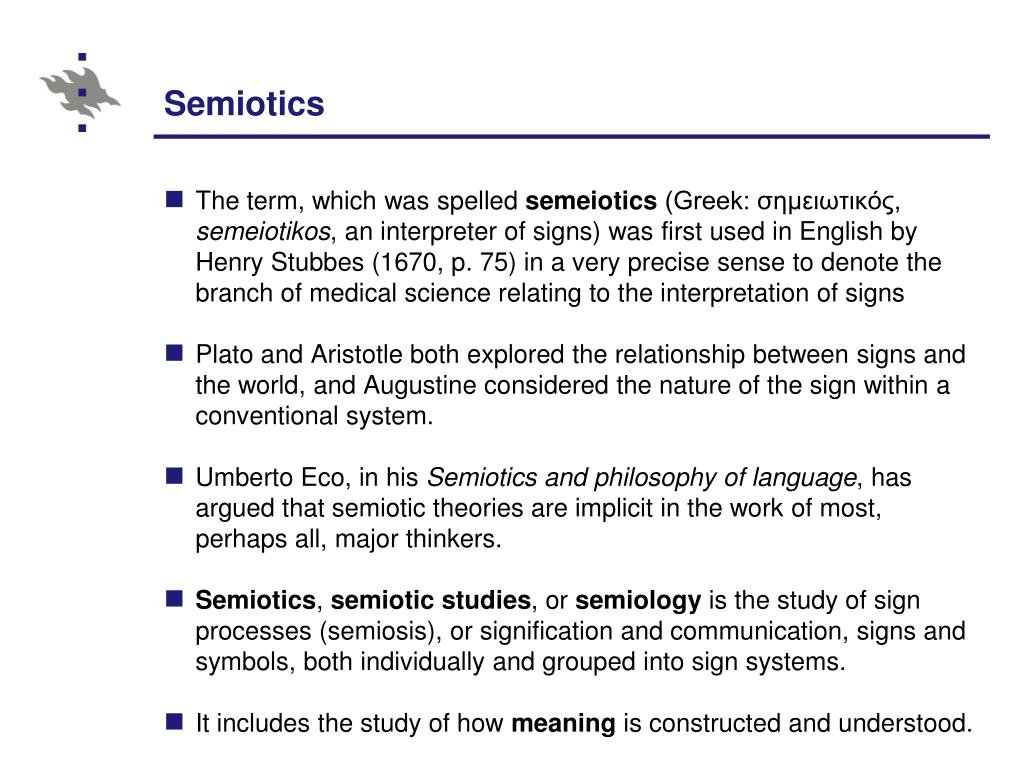 Semiotics

The term, which was spelled semeiotics (Greek: σημειωτικός, semeiotikos, an interpreter of signs) was first used in English by Henry Stubbes (1670, p. 75) in a very precise sense to denote the branch of medical science relating to the interpretation of signs

Plato and Aristotle both explored the relationship between signs and the world, and Augustine considered the nature of the sign within a conventional system.

Umberto Eco, in his Semiotics and philosophy of language, has argued that semiotic theories are implicit in the work of most, perhaps all, major thinkers.

Semiotics, semiotic studies, or semiology is the study of sign processes (semiosis), or signification and communication, signs and symbols, both individually and grouped into sign systems.

It includes the study of how meaning is constructed and understood.